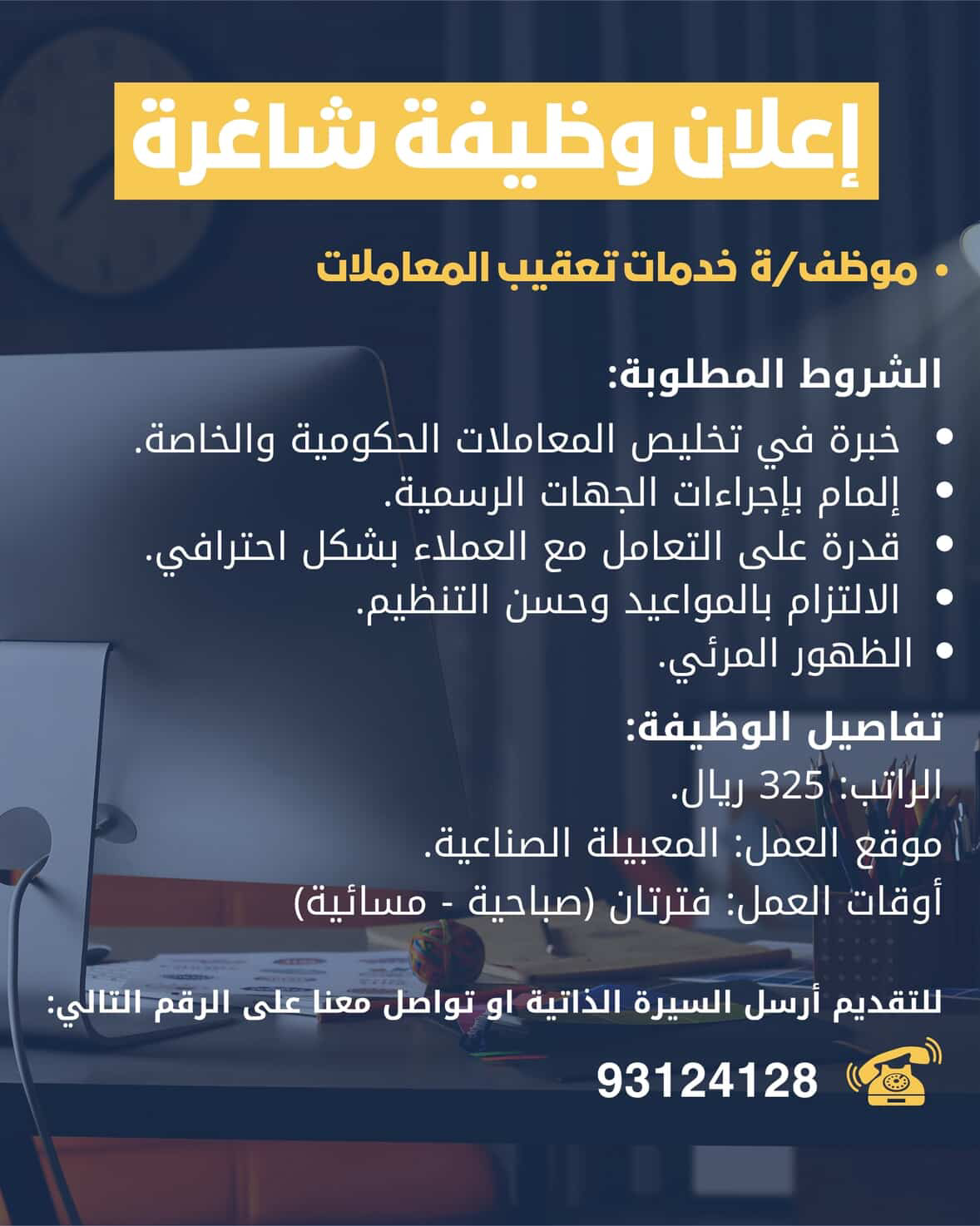 إعلان وظيفة شاغرة

• موظف/ة خدمات تعقيب المعاملات

الشروط المطلوبة:
• خبرة في تخليص المعاملات الحكومية والخاصة.
• إلمام بإجراءات الجهات الرسمية.
• قدرة على التعامل مع العملاء بشكل احترافي.
• الالتزام بالمواعيد وحسن التنظيم.
• الظهور المرئي.

تفاصيل الوظيفة:
الراتب: 325 ريال.
موقع العمل: المعبيلة الصناعية.
أوقات العمل: فترتان (صباحية - مسائية)

للتقديم أرسل السيرة الذاتية او تواصل معنا على الرقم التالي:

93124128